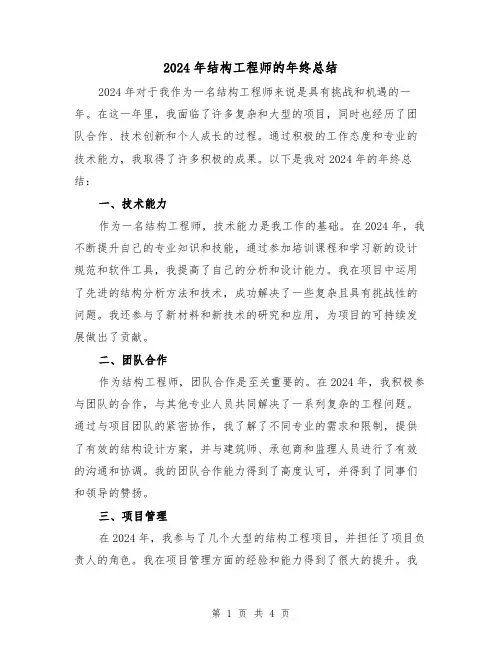 2024年结构工程师的年终总结

2024年对于我作为一名结构工程师来说是具有挑战和机遇的一年。在这一年里，我面临了许多复杂和大型的项目，同时也经历了团队合作、技术创新和个人成长的过程。通过积极的工作态度和专业的技术能力，我取得了许多积极的成果。以下是我对2024年的年终总结：

一、技术能力

作为一名结构工程师，技术能力是我工作的基础。在2024年，我不断提升自己的专业知识和技能，通过参加培训课程和学习新的设计规范和软件工具，我提高了自己的分析和设计能力。我在项目中运用了先进的结构分析方法和技术，成功解决了一些复杂且具有挑战性的问题。我还参与了新材料和新技术的研究和应用，为项目的可持续发展做出了贡献。

二、团队合作

作为结构工程师，团队合作是至关重要的。在2024年，我积极参与团队的合作，与其他专业人员共同解决了一系列复杂的工程问题。通过与项目团队的紧密协作，我了解了不同专业的需求和限制，提供了有效的结构设计方案，并与建筑师、承包商和监理人员进行了有效的沟通和协调。我的团队合作能力得到了高度认可，并得到了同事们和领导的赞扬。

三、项目管理

在2024年，我参与了几个大型的结构工程项目，并担任了项目负责人的角色。我在项目管理方面的经验和能力得到了很大的提升。我

第 1 页 共 4 页